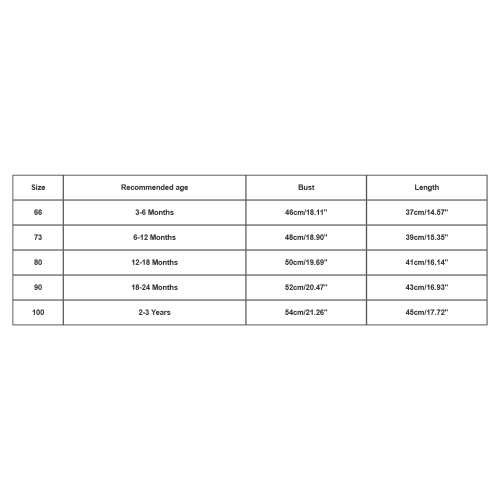 | Size | Recommended age | Bust | Length |
|---|---|---|---|
| 66 | 3-6 Months | 46cm/18.11'' | 37cm/14.57'' |
| 73 | 6-12 Months | 48cm/18.90'' | 39cm/15.35'' |
| 80 | 12-18 Months | 50cm/19.69'' | 41cm/16.14'' |
| 90 | 18-24 Months | 52cm/20.47'' | 43cm/16.93'' |
| 100 | 2-3 Years | 54cm/21.26'' | 45cm/17.72'' |